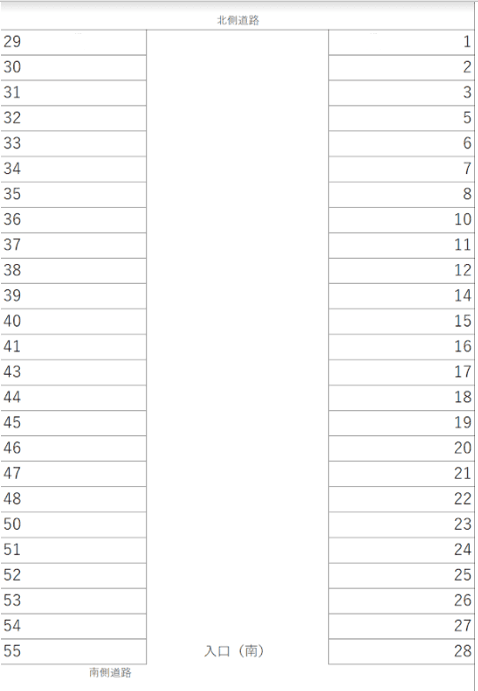 北側道路

| 29 | | 1 |
|---|---|---|
| 30 | | 2 |
| 31 | | 3 |
| 32 | | 5 |
| 33 | | 6 |
| 34 | | 7 |
| 35 | | 8 |
| 36 | | 10 |
| 37 | | 11 |
| 38 | | 12 |
| 39 | | 14 |
| 40 | | 15 |
| 41 | | 16 |
| 43 | | 17 |
| 44 | | 18 |
| 45 | | 19 |
| 46 | | 20 |
| 47 | | 21 |
| 48 | | 22 |
| 50 | | 23 |
| 51 | | 24 |
| 52 | | 25 |
| 53 | | 26 |
| 54 | | 27 |
| 55 | 入口（南） | 28 |

南側道路